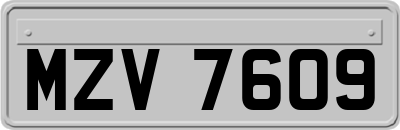 MZV 7609